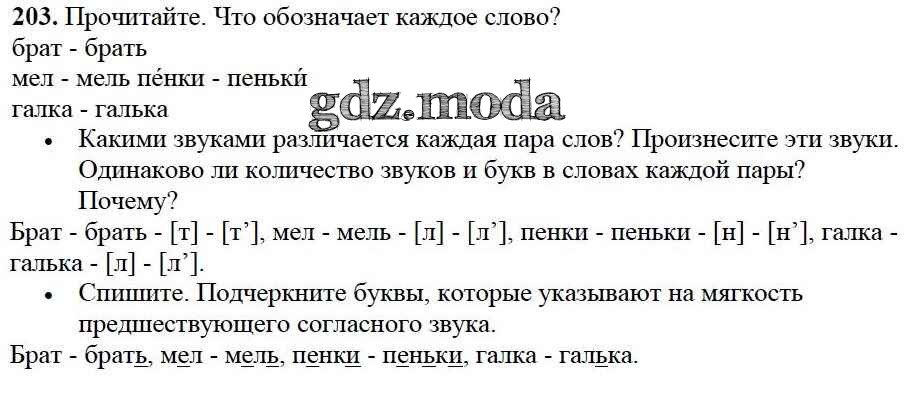 203. Прочитайте. Что обозначает каждое слово?
брат - брать
мел - мель пе́нки - пеньки́
галка - галька

• Какими звуками различается каждая пара слов? Произнесите эти звуки. Одинаково ли количество звуков и букв в словах каждой пары? Почему?

Брат - брать - [т] - [т'], мел - мель - [л] - [л'], пенки - пеньки - [н] - [н'], галка - галька - [л] - [л'].

• Спишите. Подчеркните буквы, которые указывают на мягкость предшествующего согласного звука.

Брат - брать, мел - мель, пенки - пеньки, галка - галька.

gdz.moda